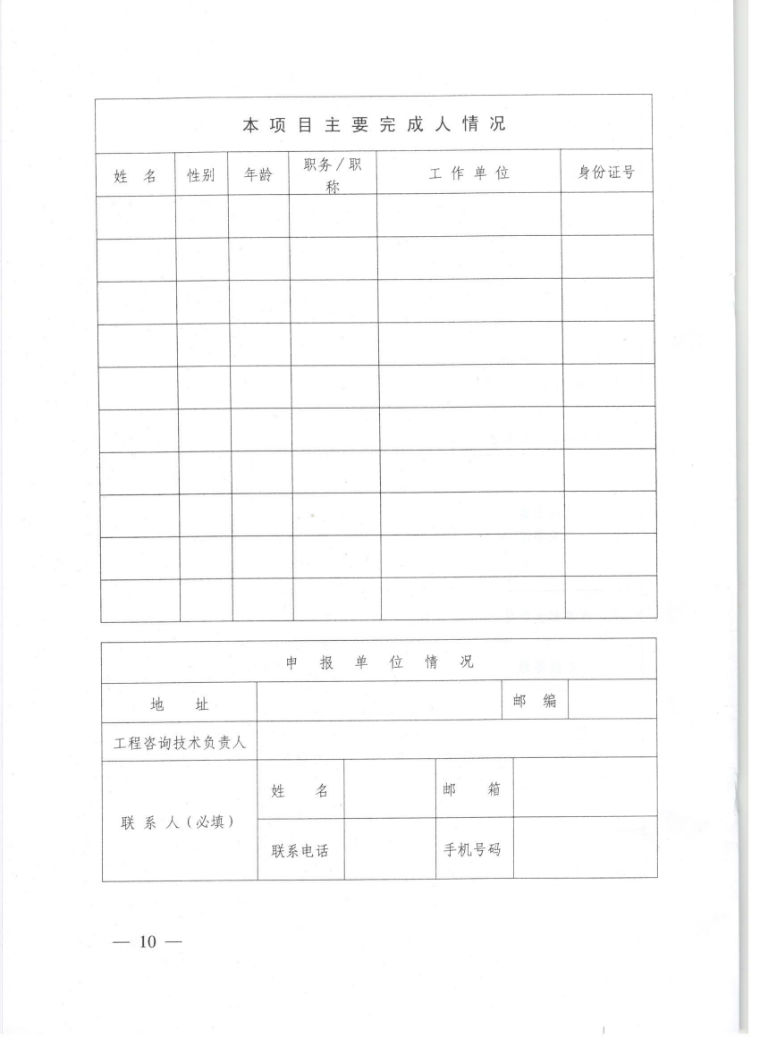 本项目主要完成人情况

| 姓名 | 性别 | 年龄 | 职务／职称 | 工作单位 | 身份证号 |
|---|---|---|---|---|---|
| | | | | | |
| | | | | | |
| | | | | | |
| | | | | | |
| | | | | | |
| | | | | | |
| | | | | | |
| | | | | | |
| | | | | | |
| | | | | | |

申报单位情况

| 地址 | | | | 邮编 | |
|---|---|---|---|---|---|
| 工程咨询技术负责人 | | | | | |
| 联系人（必填） | 姓名 | | 邮箱 | | |
| | 联系电话 | | 手机号码 | | |

— 10 —